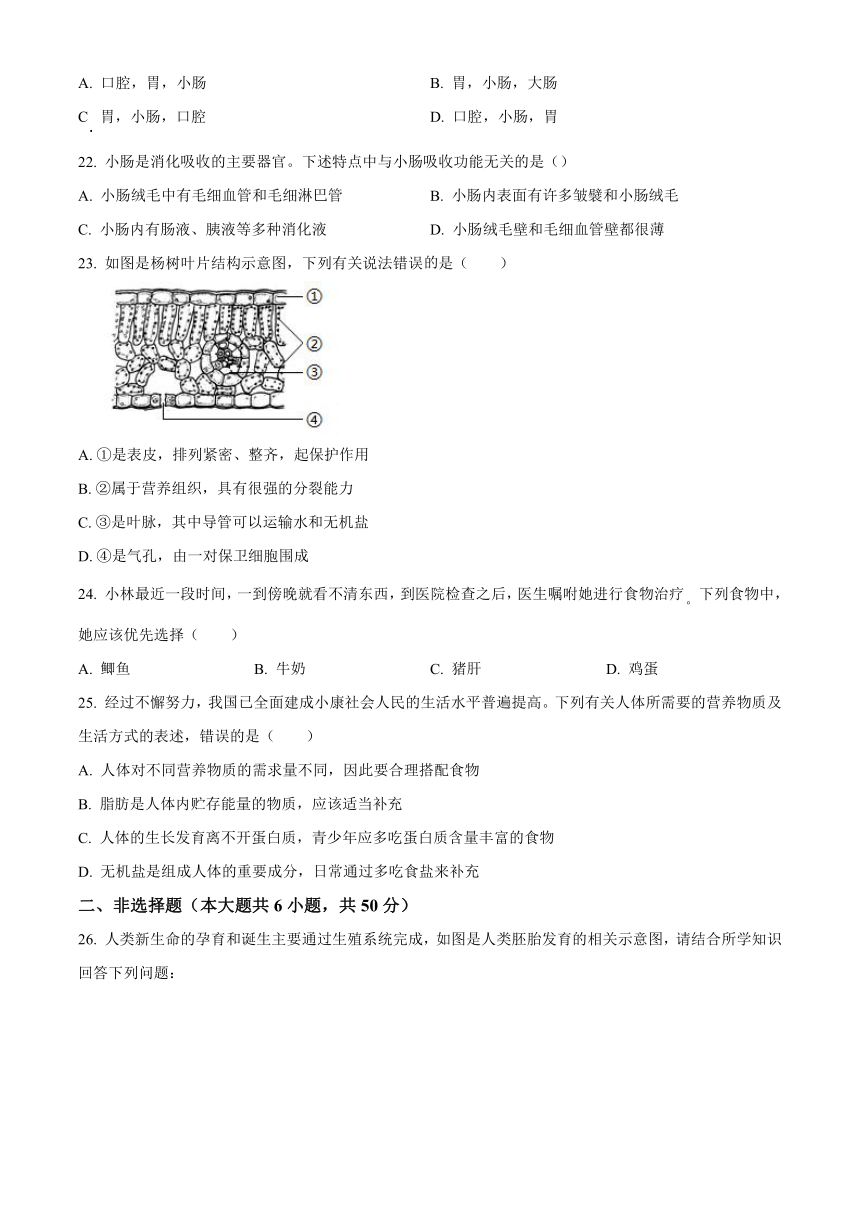 A. 口腔，胃，小肠

B. 胃，小肠，大肠

C. 胃，小肠，口腔

D. 口腔，小肠，胃

22. 小肠是消化吸收的主要器官。下述特点中与小肠吸收功能无关的是（）

A. 小肠绒毛中有毛细血管和毛细淋巴管

B. 小肠内表面有许多皱襞和小肠绒毛

C. 小肠内有肠液、胰液等多种消化液

D. 小肠绒毛壁和毛细血管壁都很薄

23. 如图是杨树叶片结构示意图，下列有关说法错误的是（　　）

①

②

③

④

A. ①是表皮，排列紧密、整齐，起保护作用

B. ②属于营养组织，具有很强的分裂能力

C. ③是叶脉，其中导管可以运输水和无机盐

D. ④是气孔，由一对保卫细胞围成

24. 小林最近一段时间，一到傍晚就看不清东西，到医院检查之后，医生嘱咐她进行食物治疗。下列食物中，她应该优先选择（　　）

A. 鲫鱼

B. 牛奶

C. 猪肝

D. 鸡蛋

25. 经过不懈努力，我国已全面建成小康社会人民的生活水平普遍提高。下列有关人体所需要的营养物质及生活方式的表述，错误的是（　　）

A. 人体对不同营养物质的需求量不同，因此要合理搭配食物

B. 脂肪是人体内贮存能量的物质，应该适当补充

C. 人体的生长发育离不开蛋白质，青少年应多吃蛋白质含量丰富的食物

D. 无机盐是组成人体的重要成分，日常通过多吃食盐来补充

二、非选择题（本大题共 6 小题，共 50 分）

26. 人类新生命的孕育和诞生主要通过生殖系统完成，如图是人类胚胎发育的相关示意图，请结合所学知识回答下列问题：